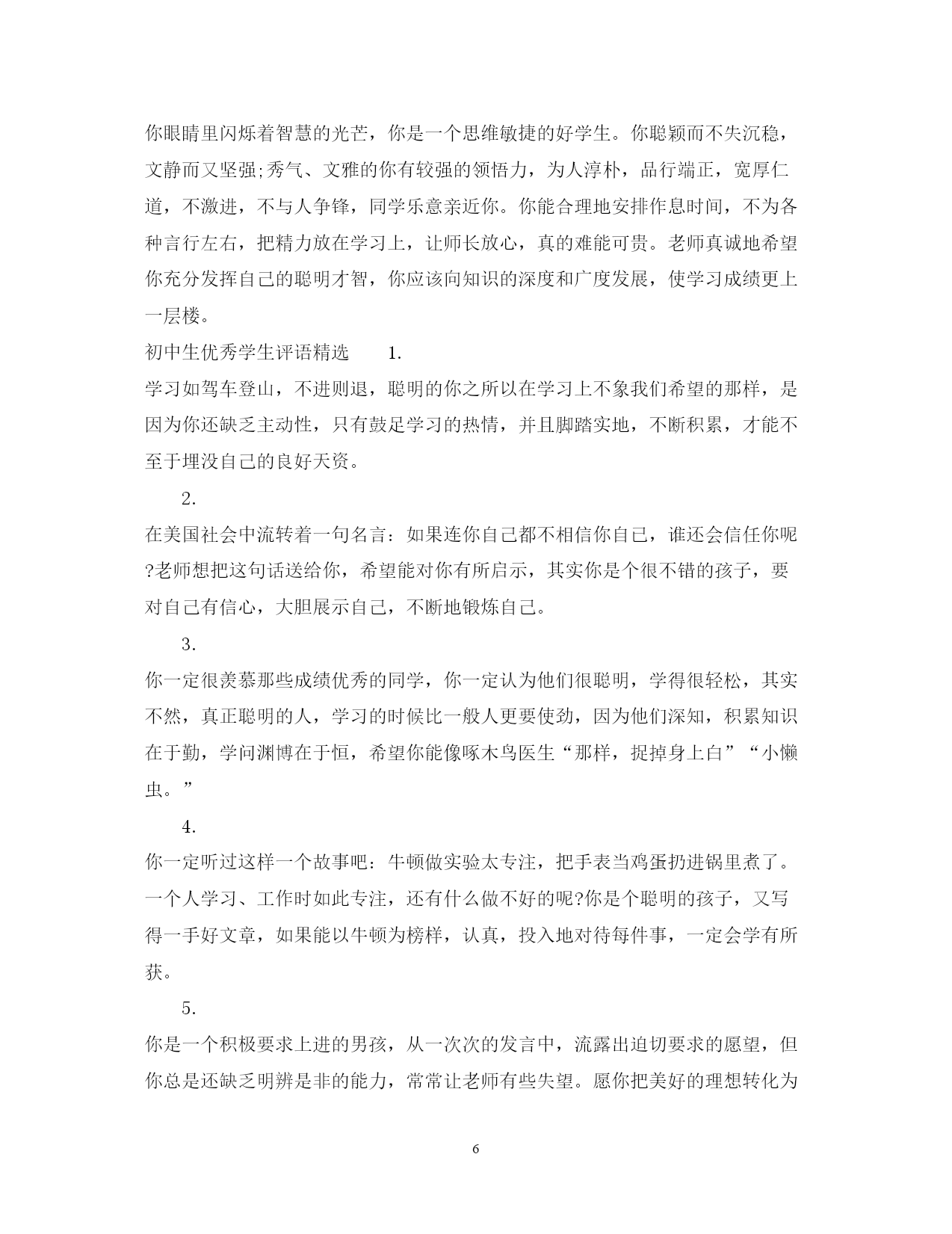 你眼睛里闪烁着智慧的光芒，你是一个思维敏捷的好学生。你聪颖而不失沉稳，文静而又坚强;秀气、文雅的你有较强的领悟力，为人淳朴，品行端正，宽厚仁道，不激进，不与人争锋，同学乐意亲近你。你能合理地安排作息时间，不为各种言行左右，把精力放在学习上，让师长放心，真的难能可贵。老师真诚地希望你充分发挥自己的聪明才智，你应该向知识的深度和广度发展，使学习成绩更上一层楼。

初中生优秀学生评语精选 1.

学习如驾车登山，不进则退，聪明的你之所以在学习上不象我们希望的那样，是因为你还缺乏主动性，只有鼓足学习的热情，并且脚踏实地，不断积累，才能不至于埋没自己的良好天资。

2.

在美国社会中流转着一句名言：如果连你自己都不相信你自己，谁还会信任你呢?老师想把这句话送给你，希望能对你有所启示，其实你是个很不错的孩子，要对自己有信心，大胆展示自己，不断地锻炼自己。

3.

你一定很羡慕那些成绩优秀的同学，你一定认为他们很聪明，学得很轻松，其实不然，真正聪明的人，学习的时候比一般人更要使劲，因为他们深知，积累知识在于勤，学问渊博在于恒，希望你能像啄木鸟医生“那样，捉掉身上白”“小懒虫。”

4.

你一定听过这样一个故事吧：牛顿做实验太专注，把手表当鸡蛋扔进锅里煮了。一个人学习、工作时如此专注，还有什么做不好的呢?你是个聪明的孩子，又写得一手好文章，如果能以牛顿为榜样，认真，投入地对待每件事，一定会学有所获。

5.

你是一个积极要求上进的男孩，从一次次的发言中，流露出迫切要求的愿望，但你总是还缺乏明辨是非的能力，常常让老师有些失望。愿你把美好的理想转化为

6